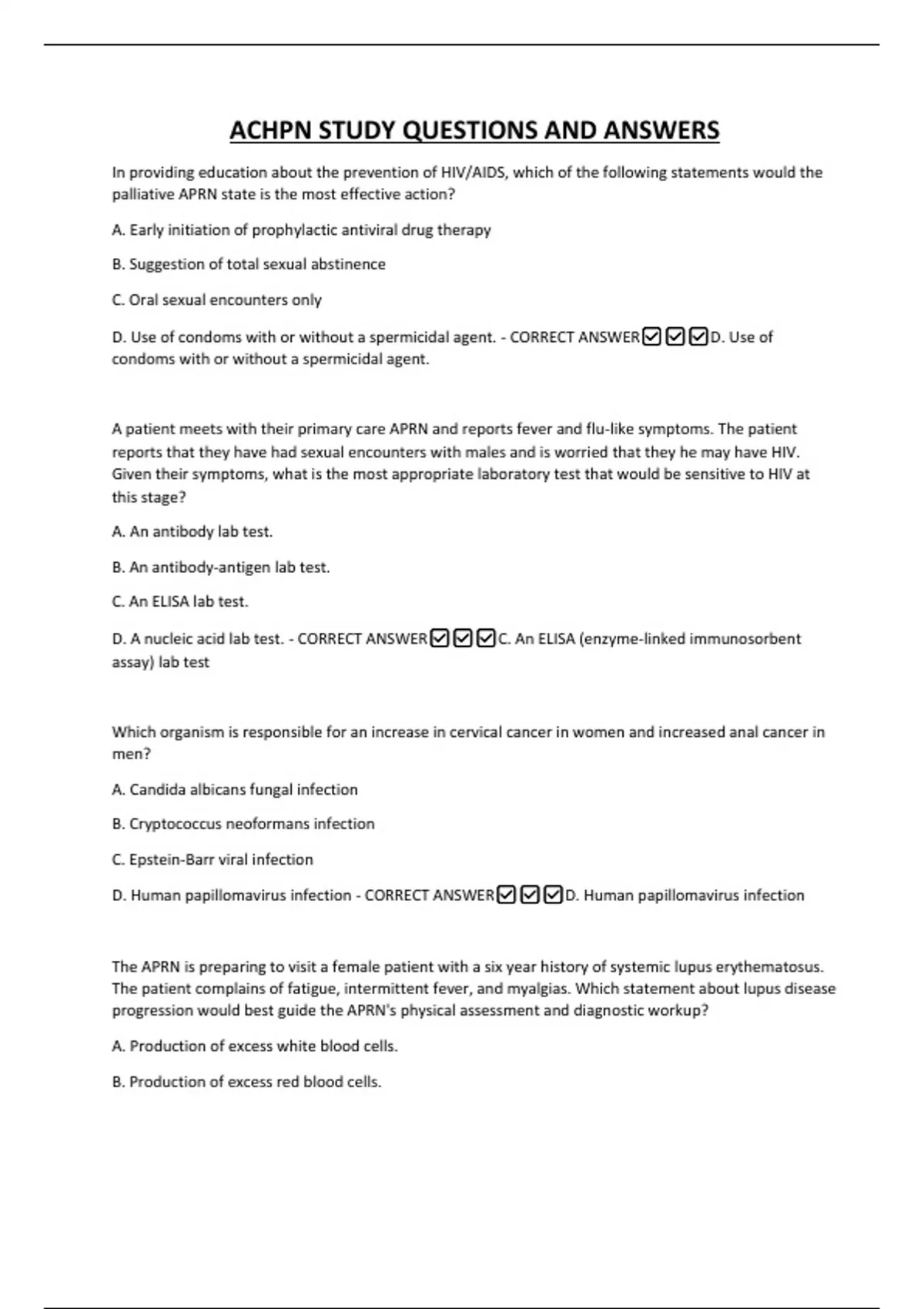 ACHPN STUDY QUESTIONS AND ANSWERS

In providing education about the prevention of HIV/AIDS, which of the following statements would the palliative APRN state is the most effective action?

A. Early initiation of prophylactic antiviral drug therapy

B. Suggestion of total sexual abstinence

C. Oral sexual encounters only

D. Use of condoms with or without a spermicidal agent. - CORRECT ANSWER☑☑☑D. Use of condoms with or without a spermicidal agent.

A patient meets with their primary care APRN and reports fever and flu-like symptoms. The patient reports that they have had sexual encounters with males and is worried that they he may have HIV. Given their symptoms, what is the most appropriate laboratory test that would be sensitive to HIV at this stage?

A. An antibody lab test.

B. An antibody-antigen lab test.

C. An ELISA lab test.

D. A nucleic acid lab test. - CORRECT ANSWER☑☑☑C. An ELISA (enzyme-linked immunosorbent assay) lab test

Which organism is responsible for an increase in cervical cancer in women and increased anal cancer in men?

A. Candida albicans fungal infection

B. Cryptococcus neoformans infection

C. Epstein-Barr viral infection

D. Human papillomavirus infection - CORRECT ANSWER☑☑☑D. Human papillomavirus infection

The APRN is preparing to visit a female patient with a six year history of systemic lupus erythematosus. The patient complains of fatigue, intermittent fever, and myalgias. Which statement about lupus disease progression would best guide the APRN's physical assessment and diagnostic workup?

A. Production of excess white blood cells.

B. Production of excess red blood cells.